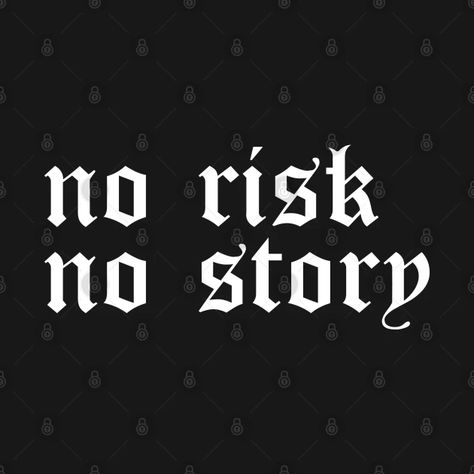 no risk
no story